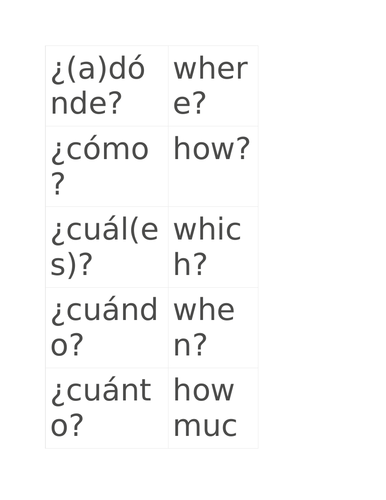 | ¿(a)dónde? | where? |
|---|---|
| ¿cómo? | how? |
| ¿cuál(es)? | which? |
| ¿cuándo? | when? |
| ¿cuánto? | how muc |